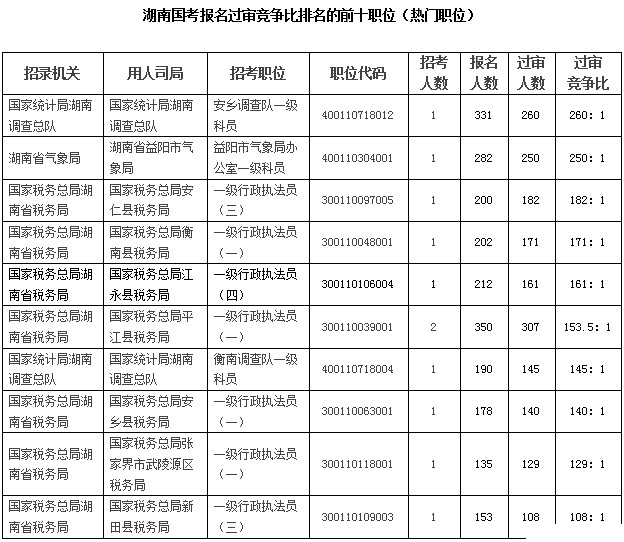 湖南国考报名过审竞争比排名的前十职位（热门职位）

| 招录机关 | 用人司局 | 招考职位 | 职位代码 | 招考人数 | 报名人数 | 过审人数 | 过审竞争比 |
|---|---|---|---|---|---|---|---|
| 国家统计局湖南调查总队 | 国家统计局湖南调查总队 | 安乡调查队一级科员 | 400110718012 | 1 | 331 | 260 | 260：1 |
| 湖南省气象局 | 湖南省益阳市气象局 | 益阳市气象局办公室一级科员 | 400110304001 | 1 | 282 | 250 | 250：1 |
| 国家税务总局湖南省税务局 | 国家税务总局安仁县税务局 | 一级行政执法员（三） | 300110097005 | 1 | 200 | 182 | 182：1 |
| 国家税务总局湖南省税务局 | 国家税务总局衡南县税务局 | 一级行政执法员（一） | 300110048001 | 1 | 202 | 171 | 171：1 |
| 国家税务总局湖南省税务局 | 国家税务总局江永县税务局 | 一级行政执法员（四） | 300110106004 | 1 | 212 | 161 | 161：1 |
| 国家税务总局湖南省税务局 | 国家税务总局平江县税务局 | 一级行政执法员（一） | 300110039001 | 2 | 350 | 307 | 153.5：1 |
| 国家统计局湖南调查总队 | 国家统计局湖南调查总队 | 衡南调查队一级科员 | 400110718004 | 1 | 190 | 145 | 145：1 |
| 国家税务总局湖南省税务局 | 国家税务总局安乡县税务局 | 一级行政执法员（一） | 300110063001 | 1 | 178 | 140 | 140：1 |
| 国家税务总局湖南省税务局 | 国家税务总局张家界市武陵源区税务局 | 一级行政执法员（一） | 300110118001 | 1 | 135 | 129 | 129：1 |
| 国家税务总局湖南省税务局 | 国家税务总局新田县税务局 | 一级行政执法员（三） | 300110109003 | 1 | 153 | 108 | 108：1 |